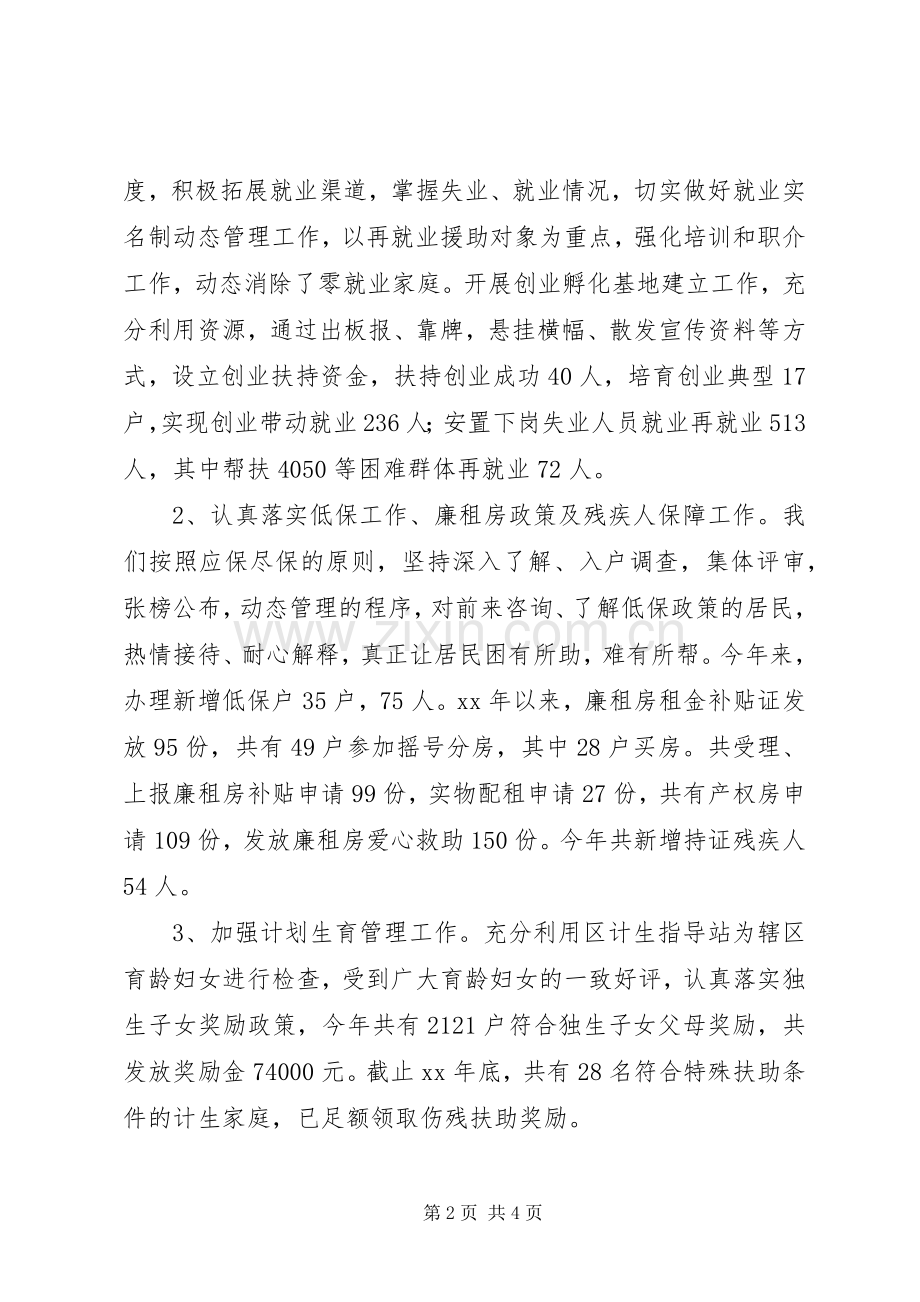 度，积极拓展就业渠道，掌握失业、就业情况，切实做好就业实名制动态管理工作，以再就业援助对象为重点，强化培训和职介工作，动态消除了零就业家庭。开展创业孵化基地建立工作，充分利用资源，通过出板报、靠牌，悬挂横幅、散发宣传资料等方式，设立创业扶持资金，扶持创业成功40人，培育创业典型17户，实现创业带动就业236人；安置下岗失业人员就业再就业513人，其中帮扶4050等困难群体再就业72人。

2、认真落实低保工作、廉租房政策及残疾人保障工作。我们按照应保尽保的原则，坚持深入了解、入户调查，集体评审，张榜公布，动态管理的程序，对前来咨询、了解低保政策的居民，热情接待、耐心解释，真正让居民困有所助，难有所帮。今年来，办理新增低保户35户，75人。xx年以来，廉租房租金补贴证发放95份，共有49户参加摇号分房，其中28户买房。共受理、上报廉租房补贴申请99份，实物配租申请27份，共有产权房申请109份，发放廉租房爱心救助150份。今年共新增持证残疾人54人。

3、加强计划生育管理工作。充分利用区计生指导站为辖区育龄妇女进行检查，受到广大育龄妇女的一致好评，认真落实独生子女奖励政策，今年共有2121户符合独生子女父母奖励，共发放奖励金74000元。截止xx年底，共有28名符合特殊扶助条件的计生家庭，已足额领取伤残扶助奖励。

第2页 共4页

www.zixin.com.cn